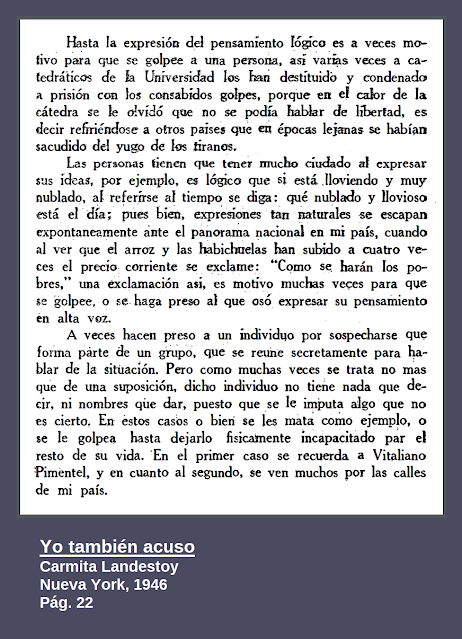 Hasta la expresión del pensamiento lógico es a veces motivo para que se golpee a una persona, así varias veces a catedráticos de la Universidad los han destituido y condenado a prisión con los consabidos golpes, porque en el calor de la cátedra se le olvidó que no se podía hablar de libertad, es decir refiriéndose a otros países que en épocas lejanas se habían sacudido del yugo de los tiranos.

Las personas tienen que tener mucho ciudado al expresar sus ideas, por ejemplo, es lógico que si está lloviendo y muy nublado, al referirse al tiempo se diga: qué nublado y lluvioso está el día; pues bien, expresiones tan naturales se escapan expontaneamente ante el panorama nacional en mi país, cuando al ver que el arroz y las habichuelas han subido a cuatro veces el precio corriente se exclame: "Como se harán los pobres," una exclamación así, es motivo muchas veces para que se golpee, o se haga preso al que osó expresar su pensamiento en alta voz.

A veces hacen preso a un individuo por sospecharse que forma parte de un grupo, que se reune secretamente para hablar de la situación. Pero como muchas veces se trata no mas que de una suposición, dicho individuo no tiene nada que decir, ni nombres que dar, puesto que se le imputa algo que no es cierto. En estos casos o bien se les mata como ejemplo, o se le golpea hasta dejarlo fisicamente incapacitado par el resto de su vida. En el primer caso se recuerda a Vitaliano Pimentel, y en cuanto al segundo, se ven muchos por las calles de mi país.

Yo también acuso
Carmita Landestoy
Nueva York, 1946
Pág. 22